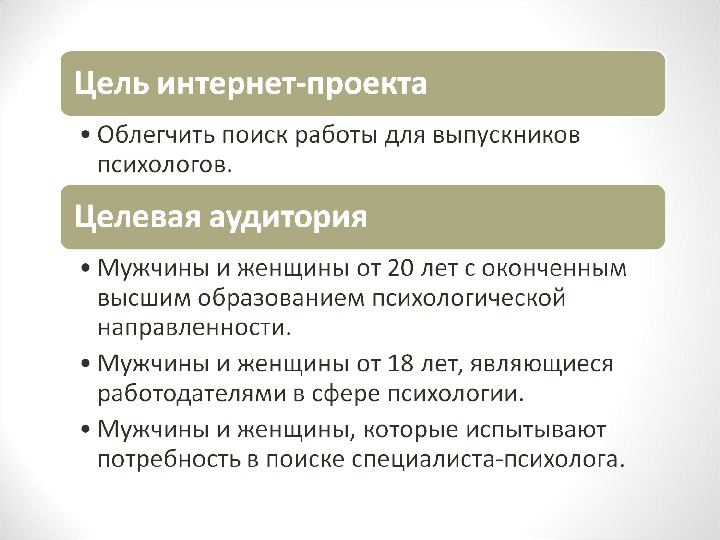 Цель интернет-проекта

• Облегчить поиск работы для выпускников психологов.

Целевая аудитория

• Мужчины и женщины от 20 лет с оконченным высшим образованием психологической направленности.

• Мужчины и женщины от 18 лет, являющиеся работодателями в сфере психологии.

• Мужчины и женщины, которые испытывают потребность в поиске специалиста-психолога.